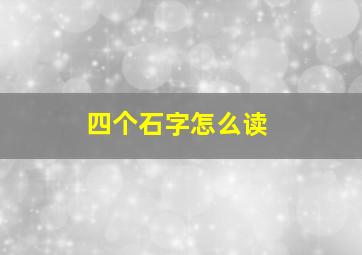 四个石字怎么读